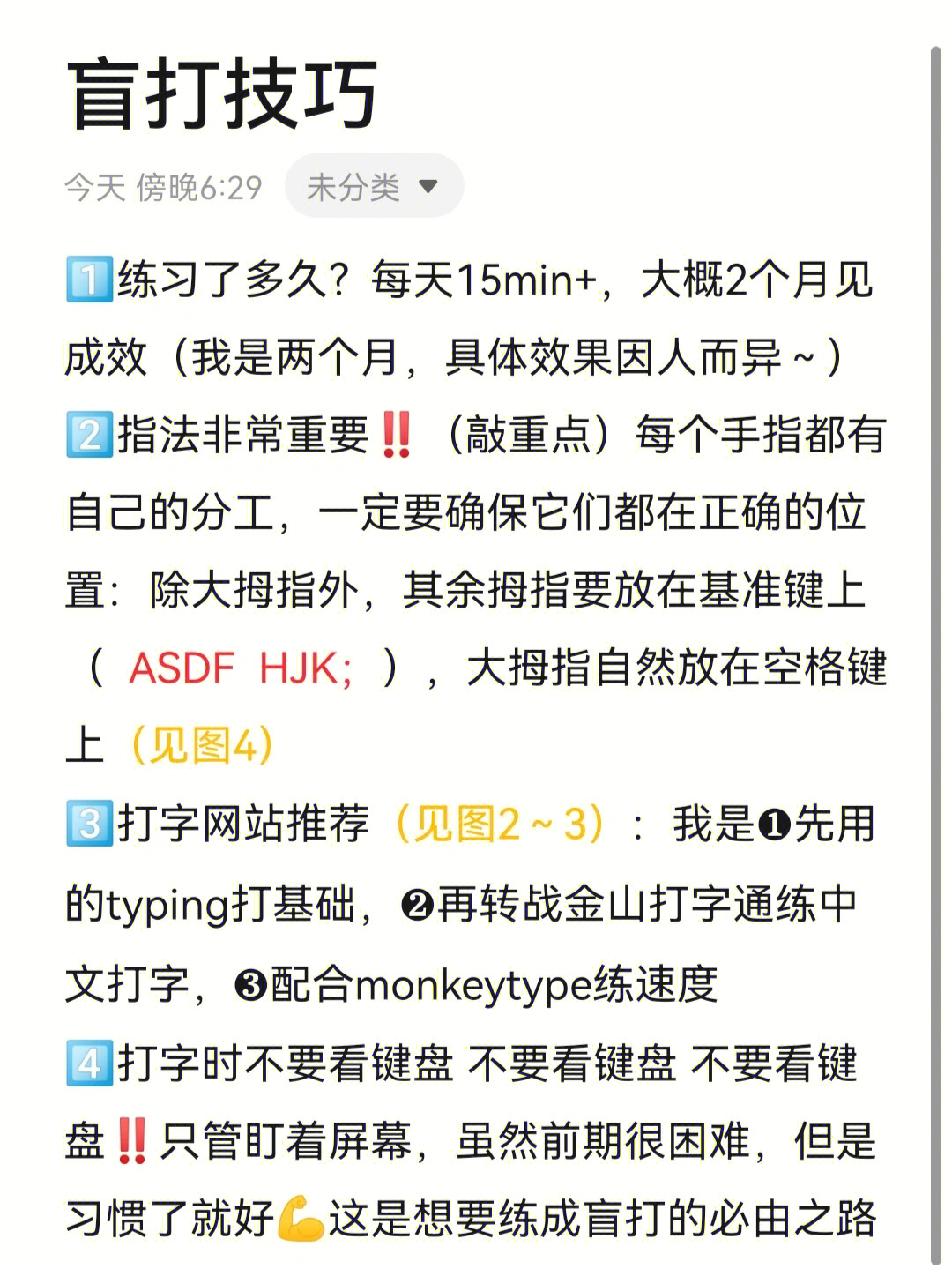 盲打技巧

今天 傍晚6:29 未分类

1️⃣练习了多久？每天15min+，大概2个月见成效（我是两个月，具体效果因人而异~）

2️⃣指法非常重要‼️（敲重点）每个手指都有自己的分工，一定要确保它们都在正确的位置：除大拇指外，其余拇指要放在基准键上（ ASDF HJK; ），大拇指自然放在空格键上（见图4）

3️⃣打字网站推荐（见图2~3）：我是❶先用的typing打基础，❷再转战金山打字通练中文打字，❸配合monkeytype练速度

4️⃣打字时不要看键盘 不要看键盘 不要看键盘‼️只管盯着屏幕，虽然前期很困难，但是习惯了就好💪这是想要练成盲打的必由之路